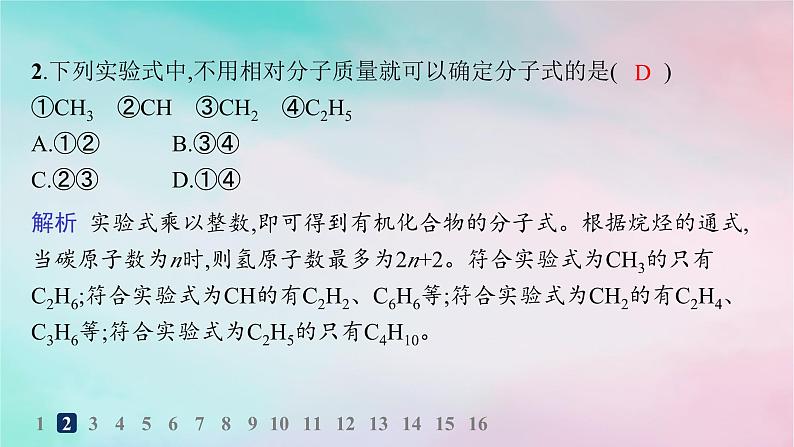 2.下列实验式中,不用相对分子质量就可以确定分子式的是( D )

①$CH_3$ ②$CH$ ③$CH_2$ ④$C_2H_5$

A.①②  B.③④

C.②③  D.①④

解析 实验式乘以整数,即可得到有机化合物的分子式。根据烷烃的通式,当碳原子数为$n$时,则氢原子数最多为$2n+2$。符合实验式为$CH_3$的只有$C_2H_6$;符合实验式为$CH$的有$C_2H_2$、$C_6H_6$等;符合实验式为$CH_2$的有$C_2H_4$、$C_3H_6$等;符合实验式为$C_2H_5$的只有$C_4H_{10}$。

1 2 3 4 5 6 7 8 9 10 11 12 13 14 15 16